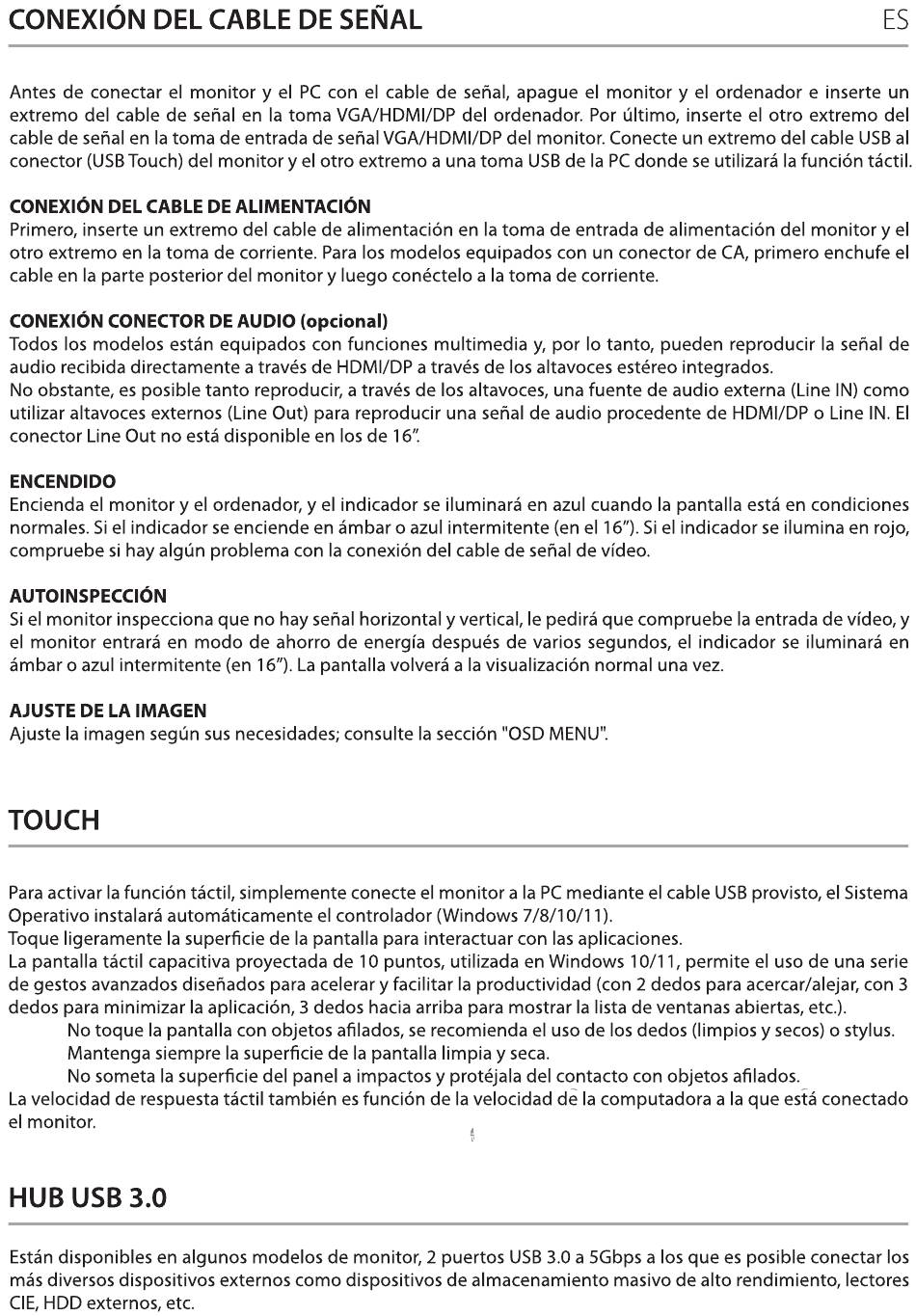 CONEXIÓN DEL CABLE DE SEÑAL

ES

Antes de conectar el monitor y el PC con el cable de señal, apague el monitor y el ordenador e inserte un extremo del cable de señal en la toma VGA/HDMI/DP del ordenador. Por último, inserte el otro extremo del cable de señal en la toma de entrada de señal VGA/HDMI/DP del monitor. Conecte un extremo del cable USB al conector (USB Touch) del monitor y el otro extremo a una toma USB de la PC donde se utilizará la función táctil.

CONEXIÓN DEL CABLE DE ALIMENTACIÓN
Primero, inserte un extremo del cable de alimentación en la toma de entrada de alimentación del monitor y el otro extremo en la toma de corriente. Para los modelos equipados con un conector de CA, primero enchufe el cable en la parte posterior del monitor y luego conéctelo a la toma de corriente.

CONEXIÓN CONECTOR DE AUDIO (opcional)
Todos los modelos están equipados con funciones multimedia y, por lo tanto, pueden reproducir la señal de audio recibida directamente a través de HDMI/DP a través de los altavoces estéreo integrados.
No obstante, es posible tanto reproducir, a través de los altavoces, una fuente de audio externa (Line IN) como utilizar altavoces externos (Line Out) para reproducir una señal de audio procedente de HDMI/DP o Line IN. El conector Line Out no está disponible en los de 16".

ENCENDIDO
Encienda el monitor y el ordenador, y el indicador se iluminará en azul cuando la pantalla está en condiciones normales. Si el indicador se enciende en ámbar o azul intermitente (en el 16"). Si el indicador se ilumina en rojo, compruebe si hay algún problema con la conexión del cable de señal de vídeo.

AUTOINSPECCIÓN
Si el monitor inspecciona que no hay señal horizontal y vertical, le pedirá que compruebe la entrada de vídeo, y el monitor entrará en modo de ahorro de energía después de varios segundos, el indicador se iluminará en ámbar o azul intermitente (en 16"). La pantalla volverá a la visualización normal una vez.

AJUSTE DE LA IMAGEN
Ajuste la imagen según sus necesidades; consulte la sección "OSD MENU".

TOUCH

Para activar la función táctil, simplemente conecte el monitor a la PC mediante el cable USB provisto, el Sistema Operativo instalará automáticamente el controlador (Windows 7/8/10/11).
Toque ligeramente la superficie de la pantalla para interactuar con las aplicaciones.
La pantalla táctil capacitiva proyectada de 10 puntos, utilizada en Windows 10/11, permite el uso de una serie de gestos avanzados diseñados para acelerar y facilitar la productividad (con 2 dedos para acercar/alejar, con 3 dedos para minimizar la aplicación, 3 dedos hacia arriba para mostrar la lista de ventanas abiertas, etc.).
No toque la pantalla con objetos afilados, se recomienda el uso de los dedos (limpios y secos) o stylus.
Mantenga siempre la superficie de la pantalla limpia y seca.
No someta la superficie del panel a impactos y protéjala del contacto con objetos afilados.
La velocidad de respuesta táctil también es función de la velocidad de la computadora a la que está conectado el monitor.

HUB USB 3.0

Están disponibles en algunos modelos de monitor, 2 puertos USB 3.0 a 5Gbps a los que es posible conectar los más diversos dispositivos externos como dispositivos de almacenamiento masivo de alto rendimiento, lectores CIE, HDD externos, etc.